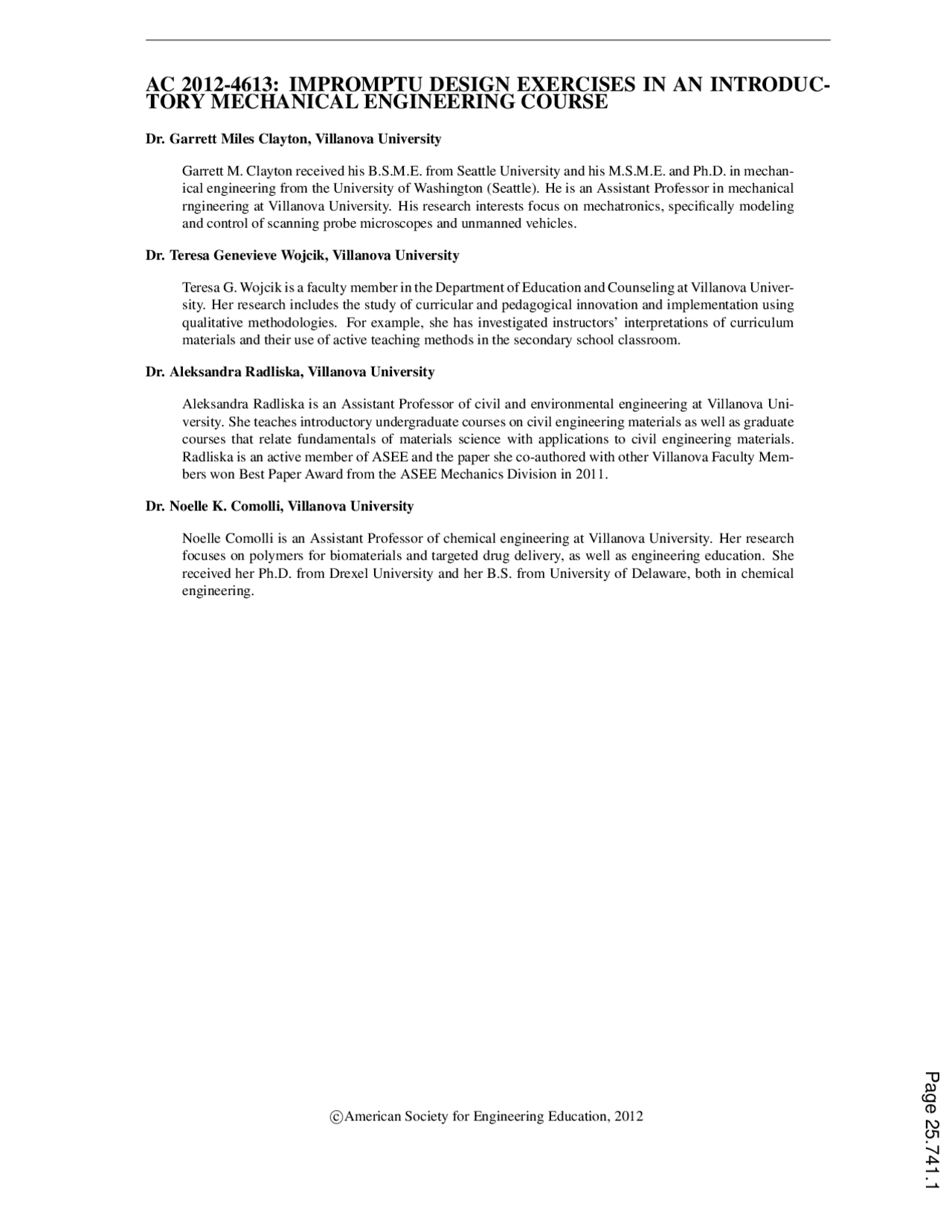 AC 2012-4613: IMPROMPTU DESIGN EXERCISES IN AN INTRODUCTORY MECHANICAL ENGINEERING COURSE

Dr. Garrett Miles Clayton, Villanova University

Garrett M. Clayton received his B.S.M.E. from Seattle University and his M.S.M.E. and Ph.D. in mechanical engineering from the University of Washington (Seattle). He is an Assistant Professor in mechanical rngineering at Villanova University. His research interests focus on mechatronics, specifically modeling and control of scanning probe microscopes and unmanned vehicles.

Dr. Teresa Genevieve Wojcik, Villanova University

Teresa G. Wojcik is a faculty member in the Department of Education and Counseling at Villanova University. Her research includes the study of curricular and pedagogical innovation and implementation using qualitative methodologies. For example, she has investigated instructors' interpretations of curriculum materials and their use of active teaching methods in the secondary school classroom.

Dr. Aleksandra Radliska, Villanova University

Aleksandra Radliska is an Assistant Professor of civil and environmental engineering at Villanova University. She teaches introductory undergraduate courses on civil engineering materials as well as graduate courses that relate fundamentals of materials science with applications to civil engineering materials. Radliska is an active member of ASEE and the paper she co-authored with other Villanova Faculty Members won Best Paper Award from the ASEE Mechanics Division in 2011.

Dr. Noelle K. Comolli, Villanova University

Noelle Comolli is an Assistant Professor of chemical engineering at Villanova University. Her research focuses on polymers for biomaterials and targeted drug delivery, as well as engineering education. She received her Ph.D. from Drexel University and her B.S. from University of Delaware, both in chemical engineering.

©American Society for Engineering Education, 2012

Page 25.741.1